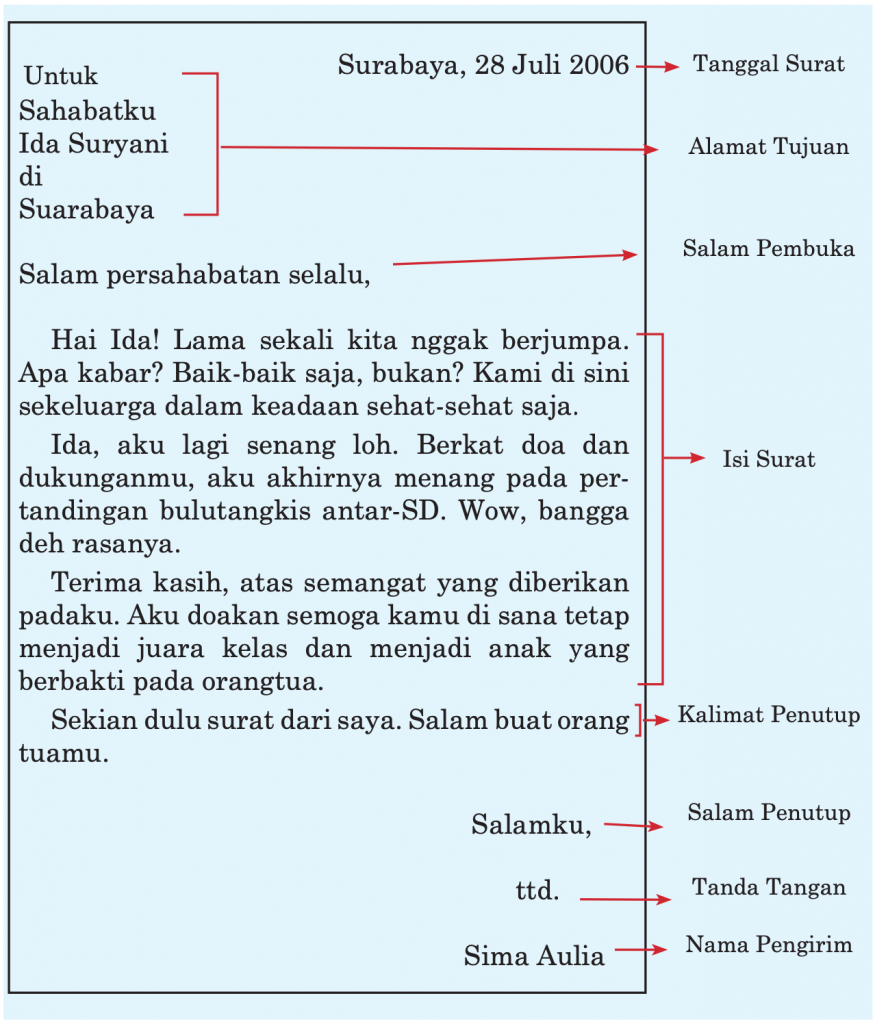 Surabaya, 28 Juli 2006

Tanggal Surat

Untuk
Sahabatku
Ida Suryani
di
Suarabaya

Alamat Tujuan

Salam persahabatan selalu,

Salam Pembuka

Hai Ida! Lama sekali kita nggak berjumpa. Apa kabar? Baik-baik saja, bukan? Kami di sini sekeluarga dalam keadaan sehat-sehat saja.

Ida, aku lagi senang loh. Berkat doa dan dukunganmu, aku akhirnya menang pada pertandingan bulutangkis antar-SD. Wow, bangga deh rasanya.

Terima kasih, atas semangat yang diberikan padaku. Aku doakan semoga kamu di sana tetap menjadi juara kelas dan menjadi anak yang berbakti pada orangtua.

Isi Surat

Sekian dulu surat dari saya. Salam buat orang tuamu.

Kalimat Penutup

Salamku,

Salam Penutup

ttd.

Tanda Tangan

Sima Aulia

Nama Pengirim